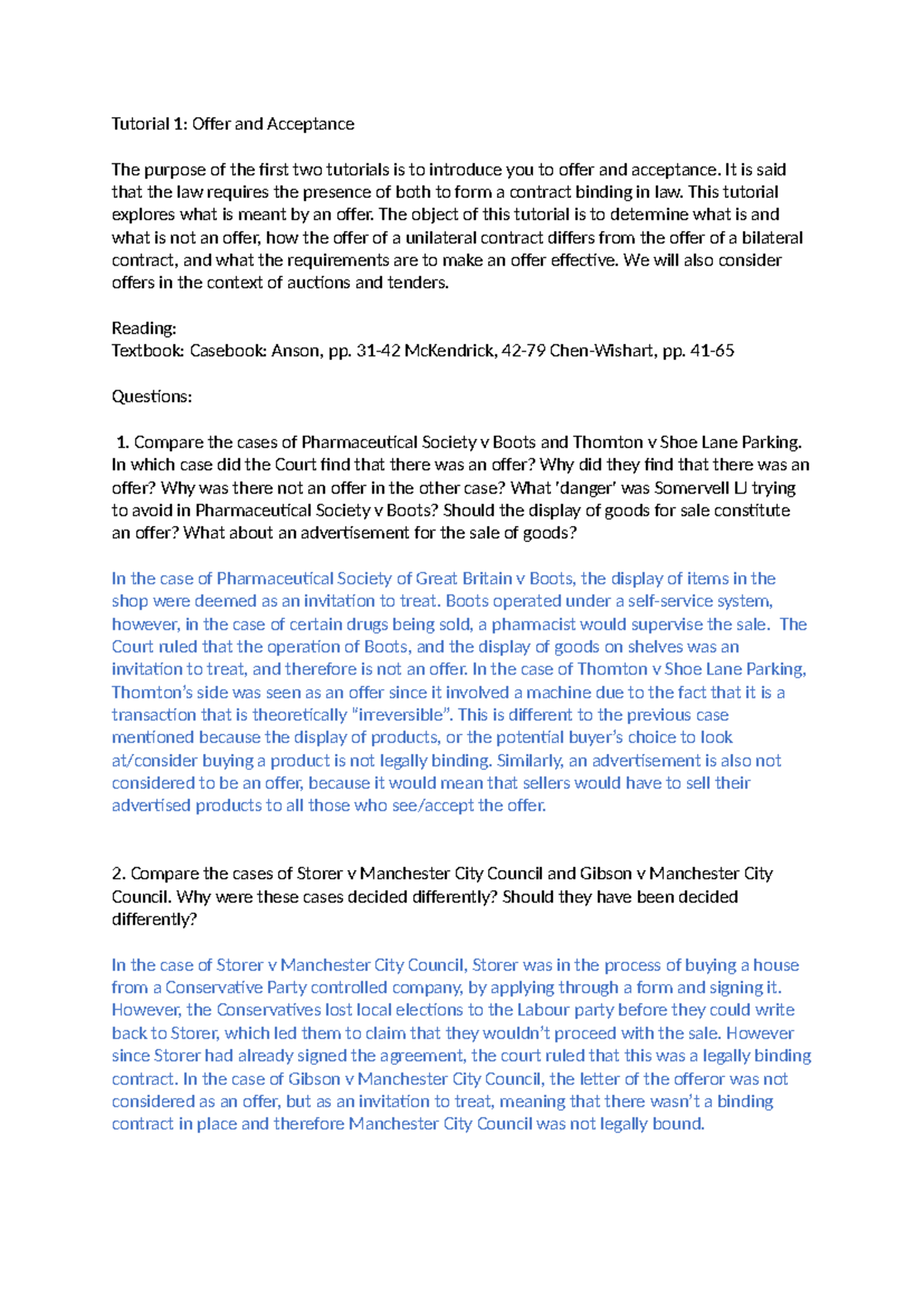 Tutorial 1: Offer and Acceptance

The purpose of the first two tutorials is to introduce you to offer and acceptance. It is said that the law requires the presence of both to form a contract binding in law. This tutorial explores what is meant by an offer. The object of this tutorial is to determine what is and what is not an offer, how the offer of a unilateral contract differs from the offer of a bilateral contract, and what the requirements are to make an offer effective. We will also consider offers in the context of auctions and tenders.

Reading:
Textbook: Casebook: Anson, pp. 31-42 McKendrick, 42-79 Chen-Wishart, pp. 41-65

Questions:

1. Compare the cases of Pharmaceutical Society v Boots and Thornton v Shoe Lane Parking. In which case did the Court find that there was an offer? Why did they find that there was an offer? Why was there not an offer in the other case? What 'danger' was Somervell LJ trying to avoid in Pharmaceutical Society v Boots? Should the display of goods for sale constitute an offer? What about an advertisement for the sale of goods?

In the case of Pharmaceutical Society of Great Britain v Boots, the display of items in the shop were deemed as an invitation to treat. Boots operated under a self-service system, however, in the case of certain drugs being sold, a pharmacist would supervise the sale. The Court ruled that the operation of Boots, and the display of goods on shelves was an invitation to treat, and therefore is not an offer. In the case of Thornton v Shoe Lane Parking, Thornton's side was seen as an offer since it involved a machine due to the fact that it is a transaction that is theoretically "irreversible". This is different to the previous case mentioned because the display of products, or the potential buyer's choice to look at/consider buying a product is not legally binding. Similarly, an advertisement is also not considered to be an offer, because it would mean that sellers would have to sell their advertised products to all those who see/accept the offer.

2. Compare the cases of Storer v Manchester City Council and Gibson v Manchester City Council. Why were these cases decided differently? Should they have been decided differently?

In the case of Storer v Manchester City Council, Storer was in the process of buying a house from a Conservative Party controlled company, by applying through a form and signing it. However, the Conservatives lost local elections to the Labour party before they could write back to Storer, which led them to claim that they wouldn't proceed with the sale. However since Storer had already signed the agreement, the court ruled that this was a legally binding contract. In the case of Gibson v Manchester City Council, the letter of the offeror was not considered as an offer, but as an invitation to treat, meaning that there wasn't a binding contract in place and therefore Manchester City Council was not legally bound.